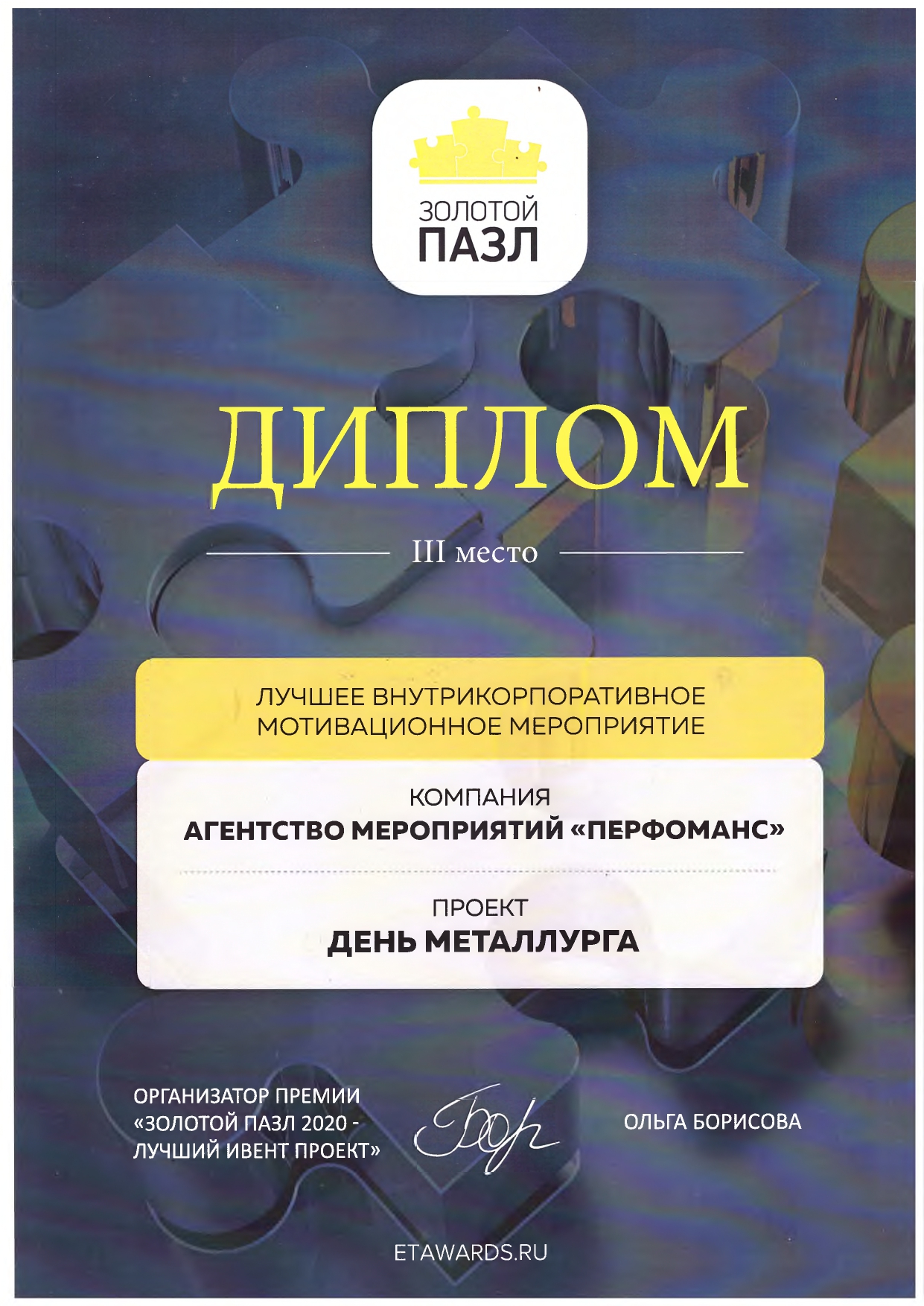 ЗОЛОТОЙ
ПАЗЛ

ДИПЛОМ

III место

ЛУЧШЕЕ ВНУТРИКОРПОРАТИВНОЕ
МОТИВАЦИОННОЕ МЕРОПРИЯТИЕ

КОМПАНИЯ
АГЕНТСТВО МЕРОПРИЯТИЙ «ПЕРФОМАНС»

ПРОЕКТ
ДЕНЬ МЕТАЛЛУРГА

ОРГАНИЗАТОР ПРЕМИИ
«ЗОЛОТОЙ ПАЗЛ 2020 -
ЛУЧШИЙ ИВЕНТ ПРОЕКТ»

ОЛЬГА БОРИСОВА

ETAWARDS.RU